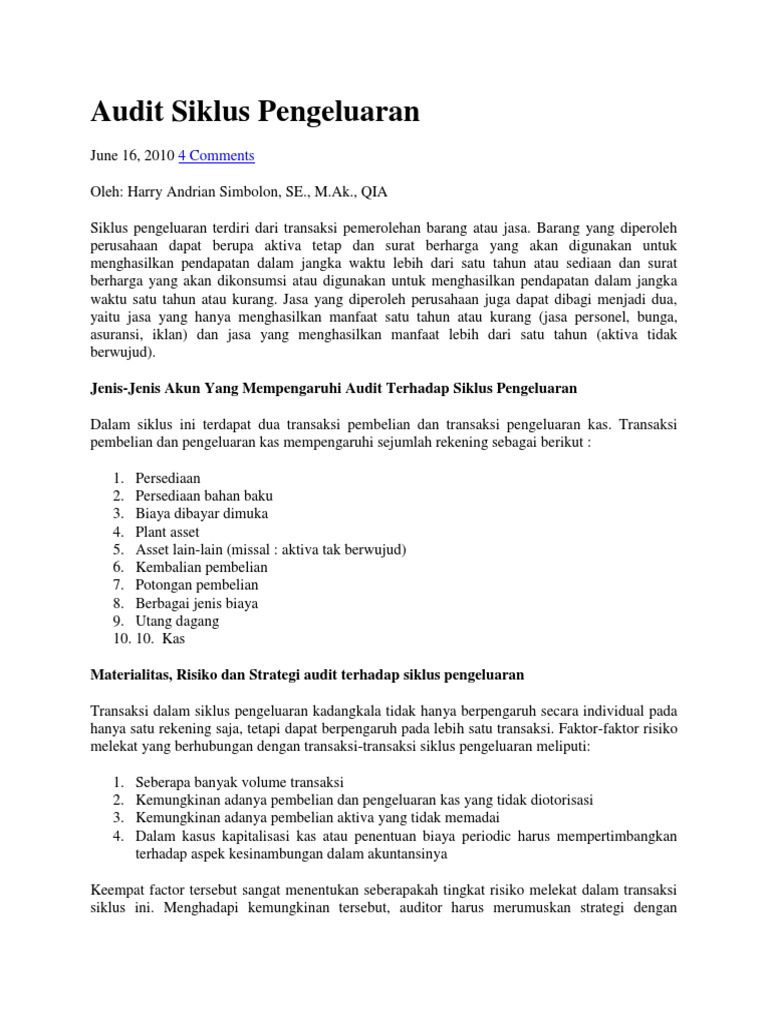 Audit Siklus Pengeluaran

June 16, 2010 4 Comments

Oleh: Harry Andrian Simbolon, SE., M.Ak., QIA

Siklus pengeluaran terdiri dari transaksi pemerolehan barang atau jasa. Barang yang diperoleh perusahaan dapat berupa aktiva tetap dan surat berharga yang akan digunakan untuk menghasilkan pendapatan dalam jangka waktu lebih dari satu tahun atau sediaan dan surat berharga yang akan dikonsumsi atau digunakan untuk menghasilkan pendapatan dalam jangka waktu satu tahun atau kurang. Jasa yang diperoleh perusahaan juga dapat dibagi menjadi dua, yaitu jasa yang hanya menghasilkan manfaat satu tahun atau kurang (jasa personel, bunga, asuransi, iklan) dan jasa yang menghasilkan manfaat lebih dari satu tahun (aktiva tidak berwujud).

Jenis-Jenis Akun Yang Mempengaruhi Audit Terhadap Siklus Pengeluaran

Dalam siklus ini terdapat dua transaksi pembelian dan transaksi pengeluaran kas. Transaksi pembelian dan pengeluaran kas mempengaruhi sejumlah rekening sebagai berikut :

1. Persediaan
2. Persediaan bahan baku
3. Biaya dibayar dimuka
4. Plant asset
5. Asset lain-lain (missal : aktiva tak berwujud)
6. Kembalian pembelian
7. Potongan pembelian
8. Berbagai jenis biaya
9. Utang dagang
10. 10. Kas

Materialitas, Risiko dan Strategi audit terhadap siklus pengeluaran

Transaksi dalam siklus pengeluaran kadangkala tidak hanya berpengaruh secara individual pada hanya satu rekening saja, tetapi dapat berpengaruh pada lebih satu transaksi. Faktor-faktor risiko melekat yang berhubungan dengan transaksi-transaksi siklus pengeluaran meliputi:

1. Seberapa banyak volume transaksi
2. Kemungkinan adanya pembelian dan pengeluaran kas yang tidak diotorisasi
3. Kemungkinan adanya pembelian aktiva yang tidak memadai
4. Dalam kasus kapitalisasi kas atau penentuan biaya periodic harus mempertimbangkan terhadap aspek kesinambungan dalam akuntansinya

Keempat factor tersebut sangat menentukan seberapakah tingkat risiko melekat dalam transaksi siklus ini. Menghadapi kemungkinan tersebut, auditor harus merumuskan strategi dengan